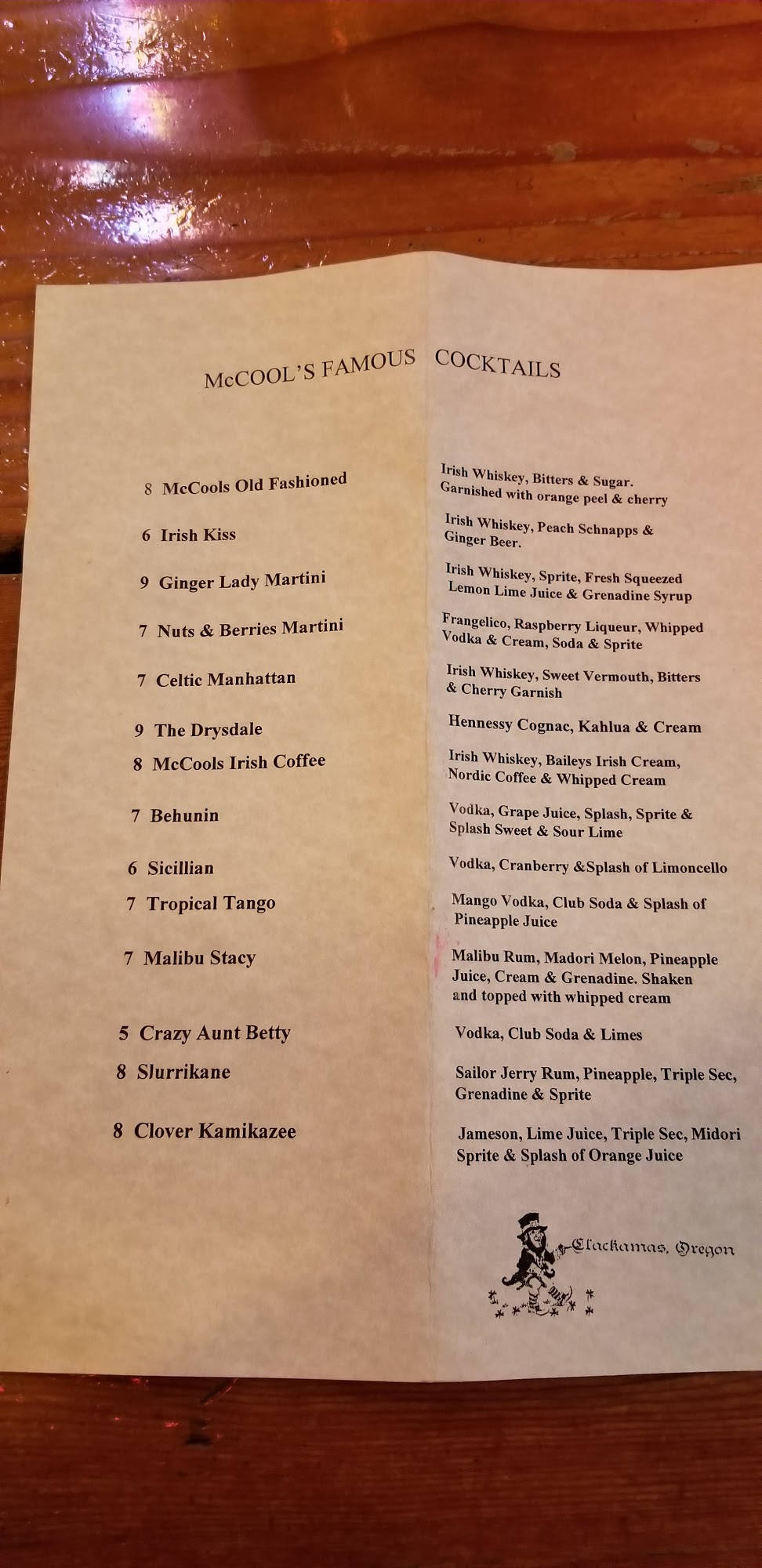 McCOOL'S FAMOUS COCKTAILS

8 McCools Old Fashioned
Irish Whiskey, Bitters & Sugar. Garnished with orange peel & cherry

6 Irish Kiss
Irish Whiskey, Peach Schnapps & Ginger Beer.

9 Ginger Lady Martini
Irish Whiskey, Sprite, Fresh Squeezed Lemon Lime Juice & Grenadine Syrup

7 Nuts & Berries Martini
Frangelico, Raspberry Liqueur, Whipped Vodka & Cream, Soda & Sprite

7 Celtic Manhattan
Irish Whiskey, Sweet Vermouth, Bitters & Cherry Garnish

9 The Drysdale
Hennessy Cognac, Kahlua & Cream

8 McCools Irish Coffee
Irish Whiskey, Baileys Irish Cream, Nordic Coffee & Whipped Cream

7 Behunin
Vodka, Grape Juice, Splash, Sprite & Splash Sweet & Sour Lime

6 Sicillian
Vodka, Cranberry &Splash of Limoncello

7 Tropical Tango
Mango Vodka, Club Soda & Splash of Pineapple Juice

7 Malibu Stacy
Malibu Rum, Madori Melon, Pineapple Juice, Cream & Grenadine. Shaken and topped with whipped cream

5 Crazy Aunt Betty
Vodka, Club Soda & Limes

8 Slurrikane
Sailor Jerry Rum, Pineapple, Triple Sec, Grenadine & Sprite

8 Clover Kamikazee
Jameson, Lime Juice, Triple Sec, Midori Sprite & Splash of Orange Juice

Clackamas, Oregon